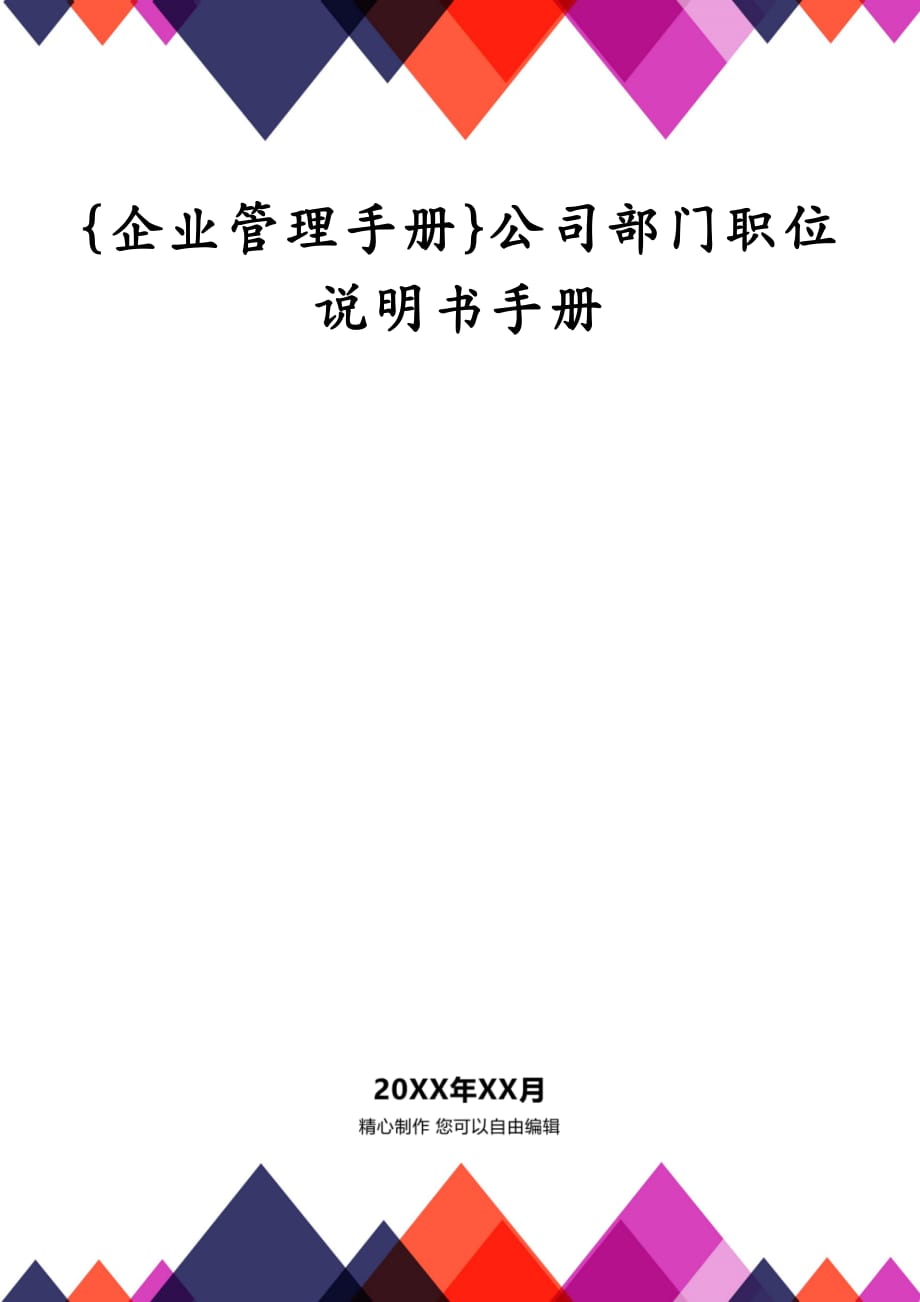 {企业管理手册}公司部门职位说明书手册

20XX年XX月
精心制作 您可以自由编辑